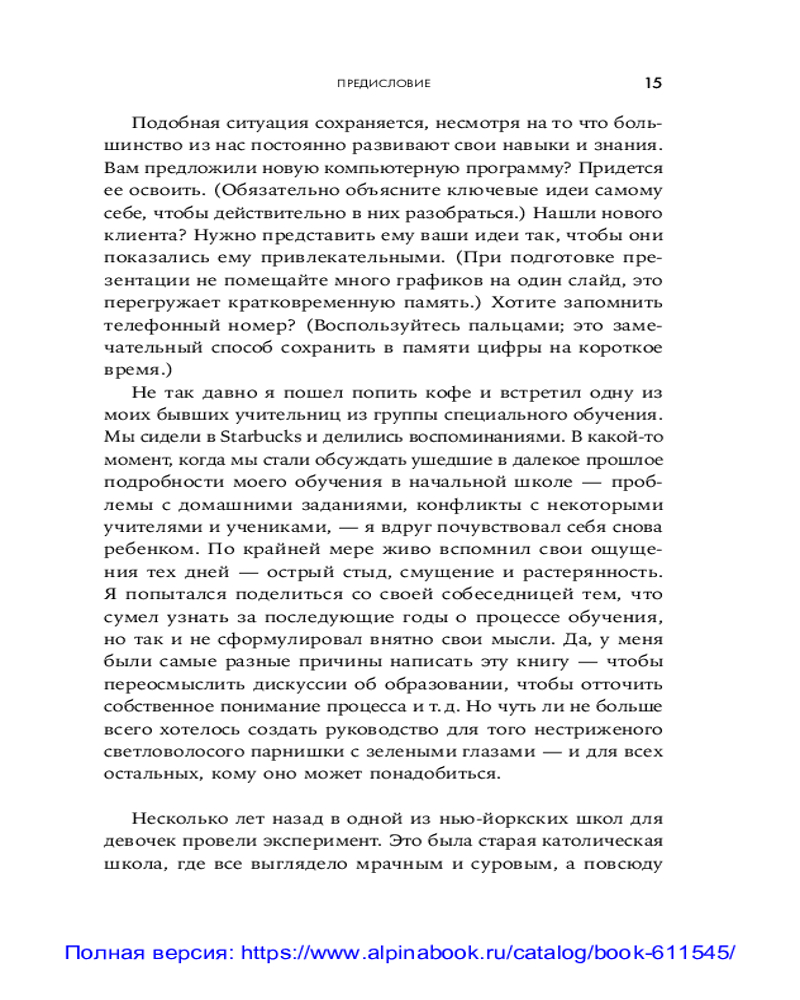 ПРЕДИСЛОВИЕ 15

Подобная ситуация сохраняется, несмотря на то что большинство из нас постоянно развивают свои навыки и знания. Вам предложили новую компьютерную программу? Придется ее освоить. (Обязательно объясните ключевые идеи самому себе, чтобы действительно в них разобраться.) Нашли нового клиента? Нужно представить ему ваши идеи так, чтобы они показались ему привлекательными. (При подготовке презентации не помещайте много графиков на один слайд, это перегружает кратковременную память.) Хотите запомнить телефонный номер? (Воспользуйтесь пальцами; это замечательный способ сохранить в памяти цифры на короткое время.)

Не так давно я пошел попить кофе и встретил одну из моих бывших учительниц из группы специального обучения. Мы сидели в Starbucks и делились воспоминаниями. В какой-то момент, когда мы стали обсуждать ушедшие в далекое прошлое подробности моего обучения в начальной школе — проблемы с домашними заданиями, конфликты с некоторыми учителями и учениками, — я вдруг почувствовал себя снова ребенком. По крайней мере живо вспомнил свои ощущения тех дней — острый стыд, смущение и растерянность. Я попытался поделиться со своей собеседницей тем, что сумел узнать за последующие годы о процессе обучения, но так и не сформулировал внятно свои мысли. Да, у меня были самые разные причины написать эту книгу — чтобы переосмыслить дискуссии об образовании, чтобы отточить собственное понимание процесса и т. д. Но чуть ли не больше всего хотелось создать руководство для того нестриженого светловолосого парнишки с зелеными глазами — и для всех остальных, кому оно может понадобиться.

Несколько лет назад в одной из нью-йоркских школ для девочек провели эксперимент. Это была старая католическая школа, где все выглядело мрачным и суровым, а повсюду

Полная версия: https://www.alpinabook.ru/catalog/book-611545/